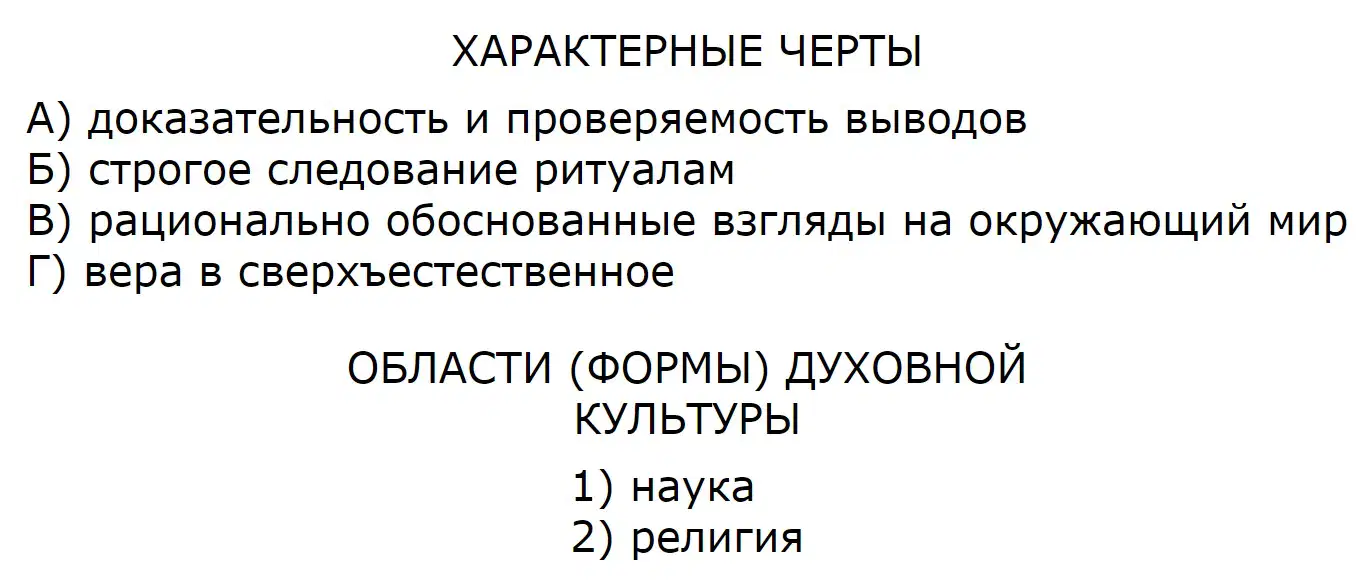 ХАРАКТЕРНЫЕ ЧЕРТЫ

А) доказательность и проверяемость выводов
Б) строгое следование ритуалам
В) рационально обоснованные взгляды на окружающий мир
Г) вера в сверхъестественное

ОБЛАСТИ (ФОРМЫ) ДУХОВНОЙ КУЛЬТУРЫ

1) наука
2) религия